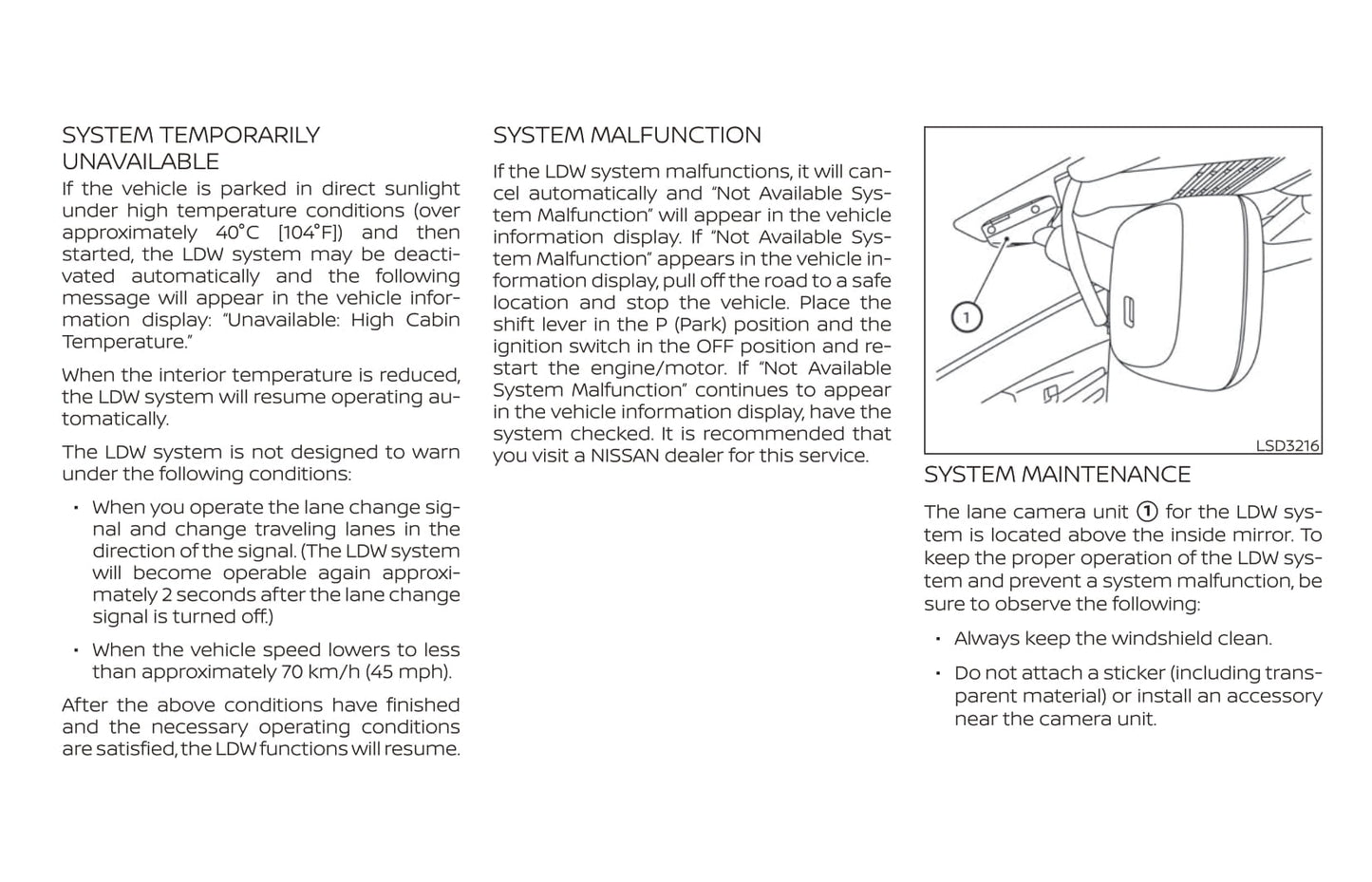 SYSTEM TEMPORARILY UNAVAILABLE

If the vehicle is parked in direct sunlight under high temperature conditions (over approximately 40°C [104°F]) and then started, the LDW system may be deactivated automatically and the following message will appear in the vehicle information display: "Unavailable: High Cabin Temperature."

When the interior temperature is reduced, the LDW system will resume operating automatically.

The LDW system is not designed to warn under the following conditions:

• When you operate the lane change signal and change traveling lanes in the direction of the signal. (The LDW system will become operable again approximately 2 seconds after the lane change signal is turned off.)

• When the vehicle speed lowers to less than approximately 70 km/h (45 mph).

After the above conditions have finished and the necessary operating conditions are satisfied, the LDW functions will resume.

SYSTEM MALFUNCTION

If the LDW system malfunctions, it will cancel automatically and "Not Available System Malfunction" will appear in the vehicle information display. If "Not Available System Malfunction" appears in the vehicle information display, pull off the road to a safe location and stop the vehicle. Place the shift lever in the P (Park) position and the ignition switch in the OFF position and restart the engine/motor. If "Not Available System Malfunction" continues to appear in the vehicle information display, have the system checked. It is recommended that you visit a NISSAN dealer for this service.

1

LSD3216

SYSTEM MAINTENANCE

The lane camera unit ① for the LDW system is located above the inside mirror. To keep the proper operation of the LDW system and prevent a system malfunction, be sure to observe the following:

• Always keep the windshield clean.

• Do not attach a sticker (including transparent material) or install an accessory near the camera unit.